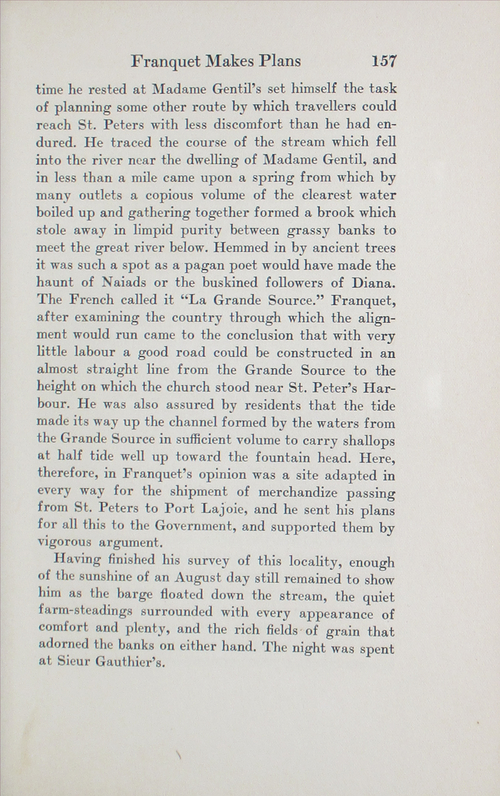 Franquet Makes Plans 157

time he rested at Madame Gentil's set himself the task of planning some other route by which travellers could reach St. Peters with less discomfort than he had endured. He traced the course of the stream which fell into the river near the dwelling of Madame Gentil, and in less than a mile came upon a spring from which by many outlets a copious volume of the clearest water boiled up and gathering together formed a brook which stole away in limpid purity between grassy banks to meet the great river below. Hemmed in by ancient trees it was such a spot as a pagan poet would have made the haunt of Naiads or the buskined followers of Diana. The French called it "La Grande Source." Franquet, after examining the country through which the alignment would run came to the conclusion that with very little labour a good road could be constructed in an almost straight line from the Grande Source to the height on which the church stood near St. Peter's Harbour. He was also assured by residents that the tide made its way up the channel formed by the waters from the Grande Source in sufficient volume to carry shallops at half tide well up toward the fountain head. Here, therefore, in Franquet's opinion was a site adapted in every way for the shipment of merchandize passing from St. Peters to Port Lajoie, and he sent his plans for all this to the Government, and supported them by vigorous argument.

Having finished his survey of this locality, enough of the sunshine of an August day still remained to show him as the barge floated down the stream, the quiet farm-steadings surrounded with every appearance of comfort and plenty, and the rich fields of grain that adorned the banks on either hand. The night was spent at Sieur Gauthier's.